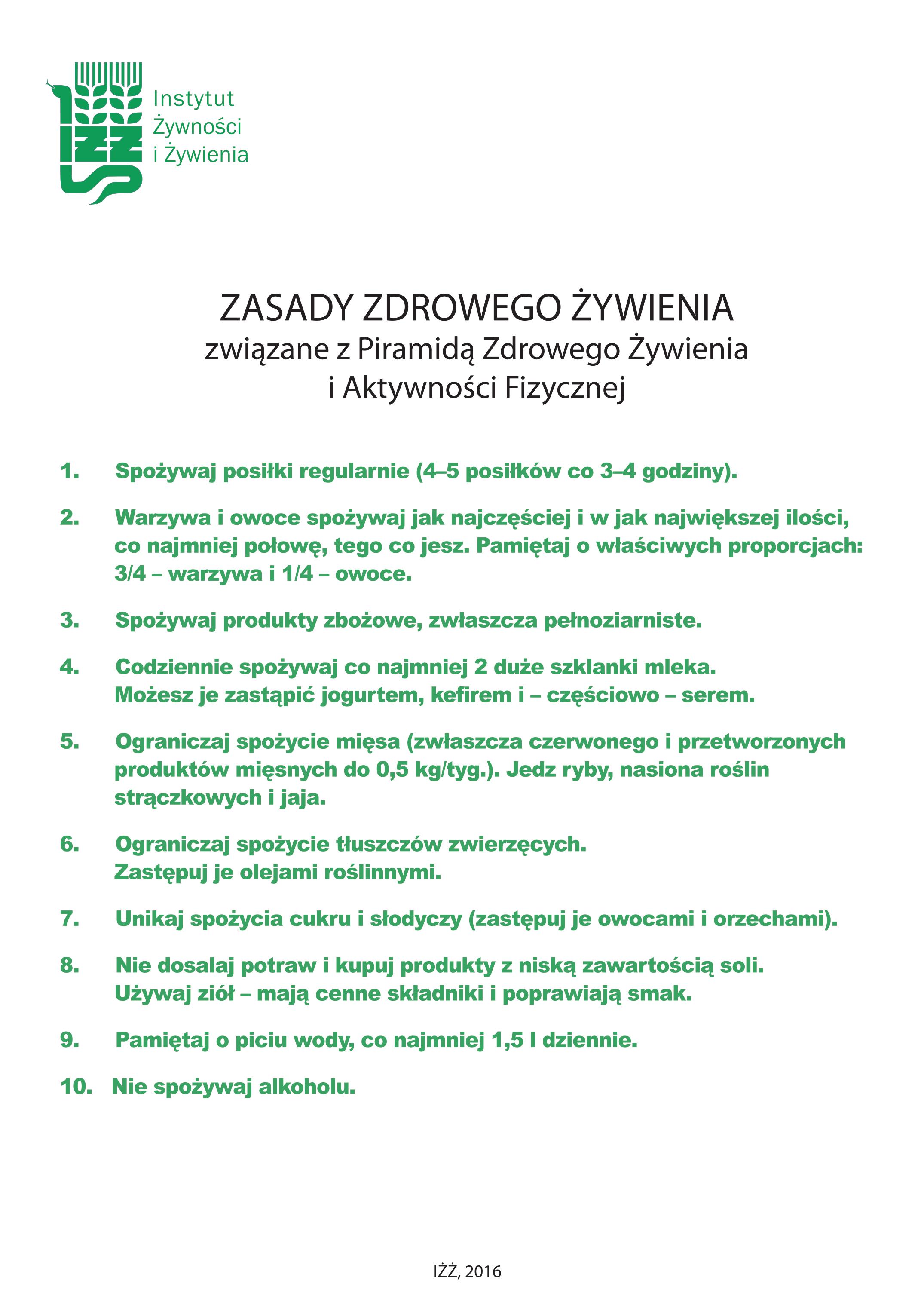 IŻŻ

Instytut Żywności i Żywienia

ZASADY ZDROWEGO ŻYWIENIA
związane z Piramidą Zdrowego Żywienia i Aktywności Fizycznej

1. Spożywaj posiłki regularnie (4–5 posiłków co 3–4 godziny).

2. Warzywa i owoce spożywaj jak najczęściej i w jak największej ilości, co najmniej połowę, tego co jesz. Pamiętaj o właściwych proporcjach: 3/4 – warzywa i 1/4 – owoce.

3. Spożywaj produkty zbożowe, zwłaszcza pełnoziarniste.

4. Codziennie spożywaj co najmniej 2 duże szklanki mleka. Możesz je zastąpić jogurtem, kefirem i – częściowo – serem.

5. Ograniczaj spożycie mięsa (zwłaszcza czerwonego i przetworzonych produktów mięsnych do 0,5 kg/tyg.). Jedz ryby, nasiona roślin strączkowych i jaja.

6. Ograniczaj spożycie tłuszczów zwierzęcych. Zastępuj je olejami roślinnymi.

7. Unikaj spożycia cukru i słodyczy (zastępuj je owocami i orzechami).

8. Nie dosalaj potraw i kupuj produkty z niską zawartością soli. Używaj ziół – mają cenne składniki i poprawiają smak.

9. Pamiętaj o piciu wody, co najmniej 1,5 l dziennie.

10. Nie spożywaj alkoholu.

IŻŻ, 2016